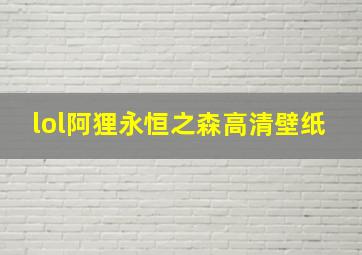 lol阿狸永恒之森高清壁纸